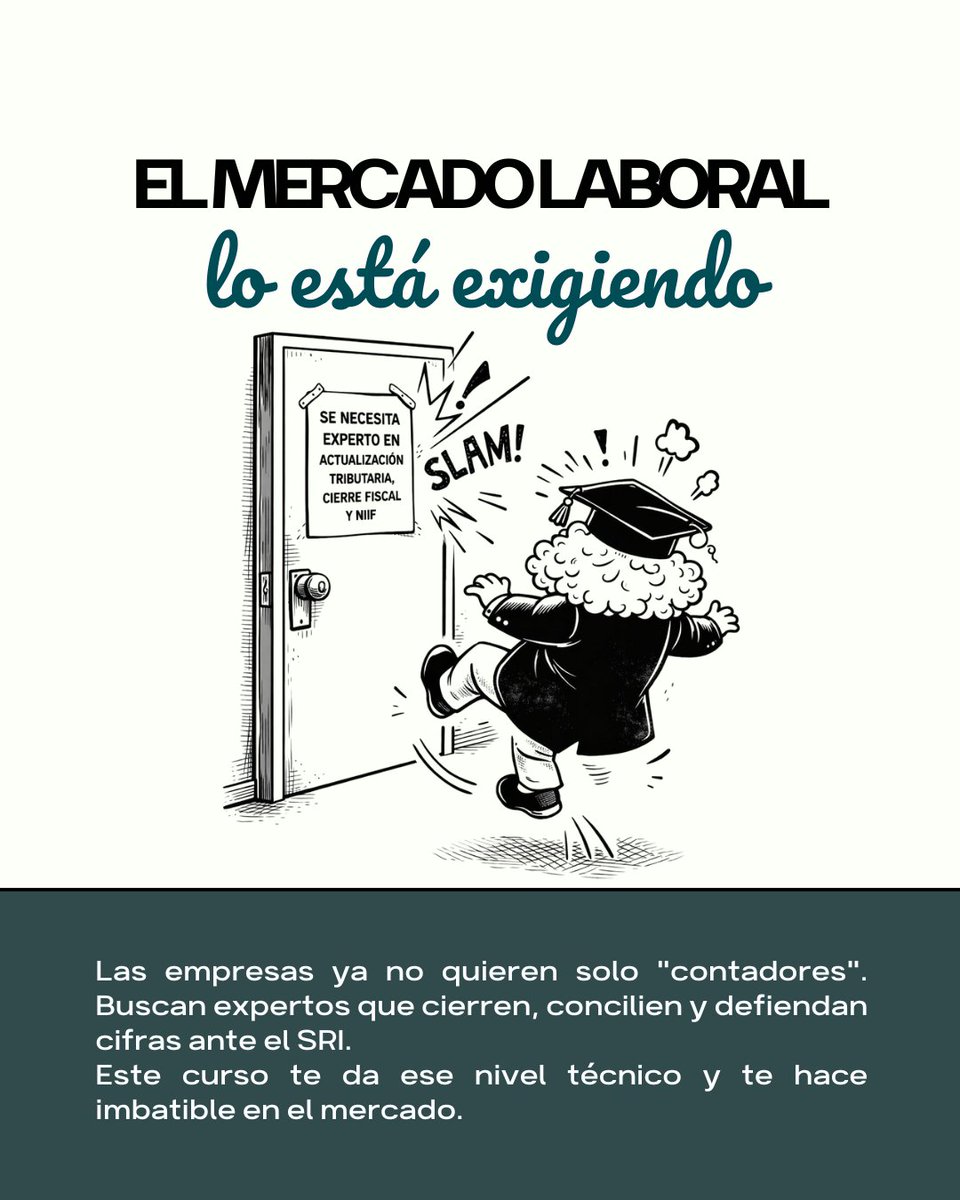 EL MERCADO LABORAL
lo está exigiendo

SE NECESITA EXPERTO EN ACTUALIZACIÓN TRIBUTARIA, CIERRE FISCAL Y NIIF

SLAM!

Las empresas ya no quieren solo "contadores". Buscan expertos que cierren, concilien y defiendan cifras ante el SRI.
Este curso te da ese nivel técnico y te hace imbatible en el mercado.